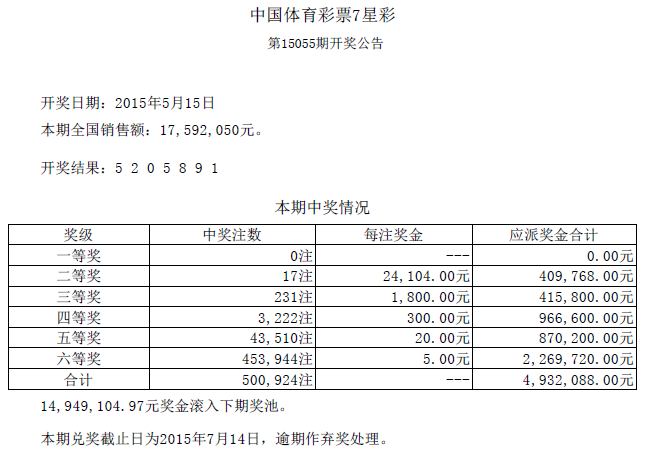 中国体育彩票7星彩

第15055期开奖公告

开奖日期：2015年5月15日

本期全国销售额：17,592,050元。

开奖结果：5 2 0 5 8 9 1

本期中奖情况

| 奖级 | 中奖注数 | 每注奖金 | 应派奖金合计 |
|---|---|---|---|
| 一等奖 | 0注 | --- | 0.00元 |
| 二等奖 | 17注 | 24,104.00元 | 409,768.00元 |
| 三等奖 | 231注 | 1,800.00元 | 415,800.00元 |
| 四等奖 | 3,222注 | 300.00元 | 966,600.00元 |
| 五等奖 | 43,510注 | 20.00元 | 870,200.00元 |
| 六等奖 | 453,944注 | 5.00元 | 2,269,720.00元 |
| 合计 | 500,924注 | --- | 4,932,088.00元 |

14,949,104.97元奖金滚入下期奖池。

本期兑奖截止日为2015年7月14日，逾期作弃奖处理。